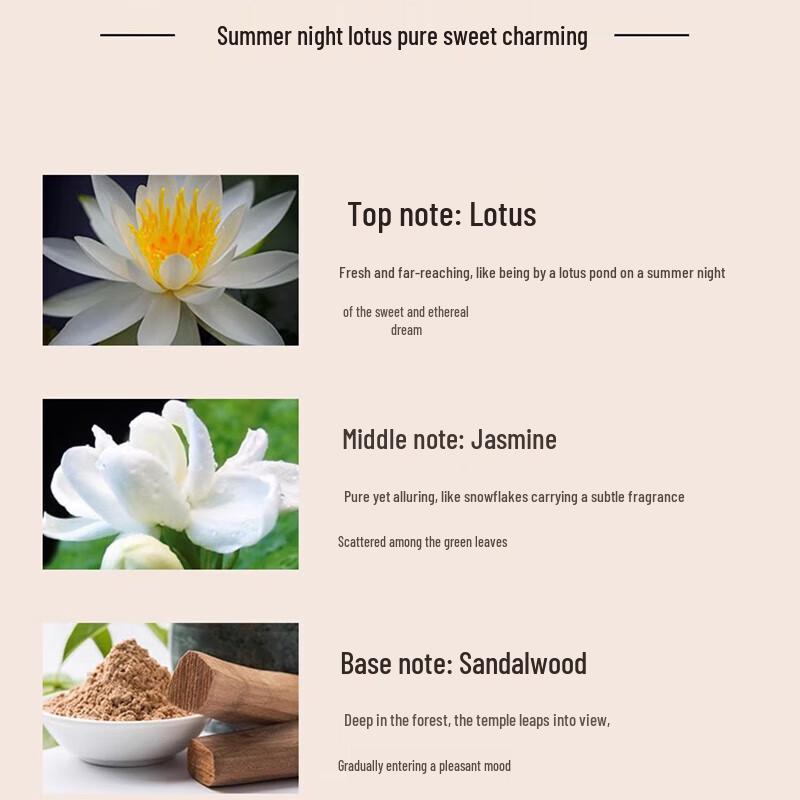 Summer night lotus pure sweet charming

Top note: Lotus

Fresh and far-reaching, like being by a lotus pond on a summer night

of the sweet and ethereal dream

Middle note: Jasmine

Pure yet alluring, like snowflakes carrying a subtle fragrance

Scattered among the green leaves

Base note: Sandalwood

Deep in the forest, the temple leaps into view,

Gradually entering a pleasant mood